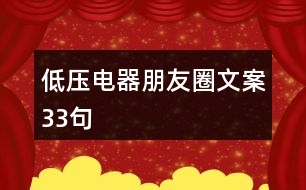 低压电器朋友圈文案33句